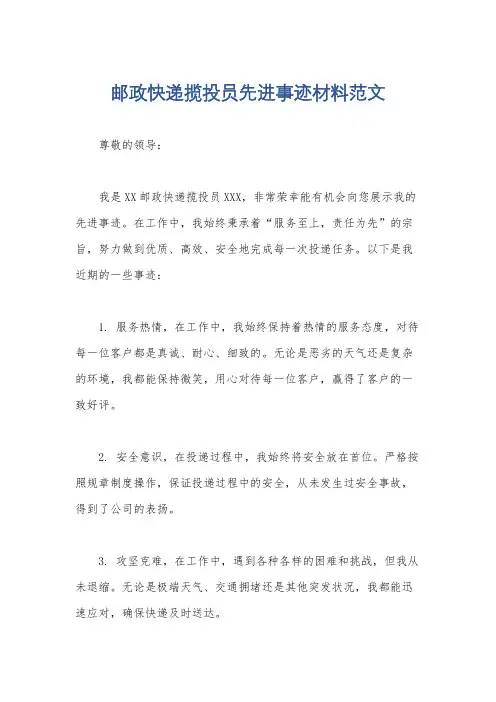 邮政快递揽投员先进事迹材料范文

尊敬的领导：

我是XX邮政快递揽投员XXX，非常荣幸能有机会向您展示我的先进事迹。在工作中，我始终秉承着“服务至上，责任为先”的宗旨，努力做到优质、高效、安全地完成每一次投递任务。以下是我近期的一些事迹：

1. 服务热情，在工作中，我始终保持着热情的服务态度，对待每一位客户都是真诚、耐心、细致的。无论是恶劣的天气还是复杂的环境，我都能保持微笑，用心对待每一位客户，赢得了客户的一致好评。

2. 安全意识，在投递过程中，我始终将安全放在首位。严格按照规章制度操作，保证投递过程中的安全，从未发生过安全事故，得到了公司的表扬。

3. 攻坚克难，在工作中，遇到各种各样的困难和挑战，但我从未退缩。无论是极端天气、交通拥堵还是其他突发状况，我都能迅速应对，确保快递及时送达。